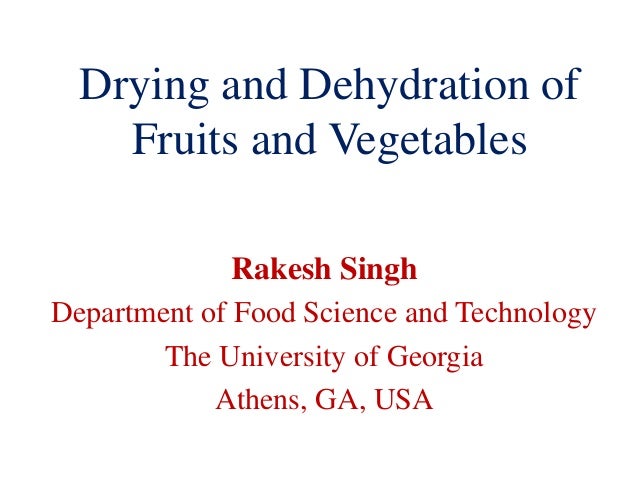 Drying and Dehydration of Fruits and Vegetables

Rakesh Singh
Department of Food Science and Technology
The University of Georgia
Athens, GA, USA